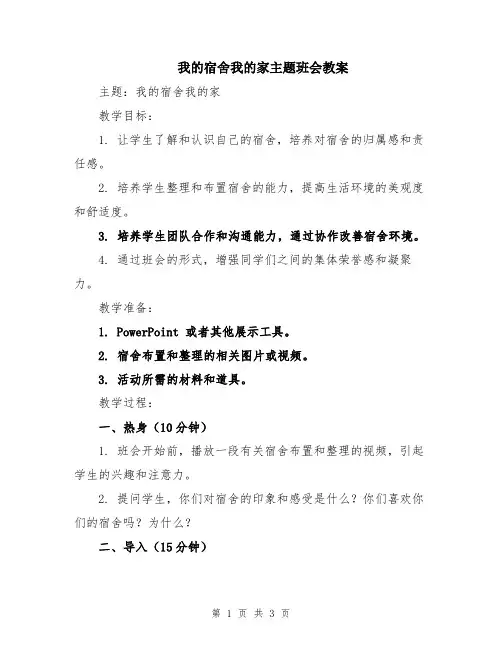 我的宿舍我的家主题班会教案

主题：我的宿舍我的家

教学目标：

1. 让学生了解和认识自己的宿舍，培养对宿舍的归属感和责任感。

2. 培养学生整理和布置宿舍的能力，提高生活环境的美观度和舒适度。

3. 培养学生团队合作和沟通能力，通过协作改善宿舍环境。

4. 通过班会的形式，增强同学们之间的集体荣誉感和凝聚力。

教学准备：

1. PowerPoint 或者其他展示工具。

2. 宿舍布置和整理的相关图片或视频。

3. 活动所需的材料和道具。

教学过程：

一、热身（10分钟）

1. 班会开始前，播放一段有关宿舍布置和整理的视频，引起学生的兴趣和注意力。

2. 提问学生，你们对宿舍的印象和感受是什么？你们喜欢你们的宿舍吗？为什么？

二、导入（15分钟）

第 1 页 共 3 页